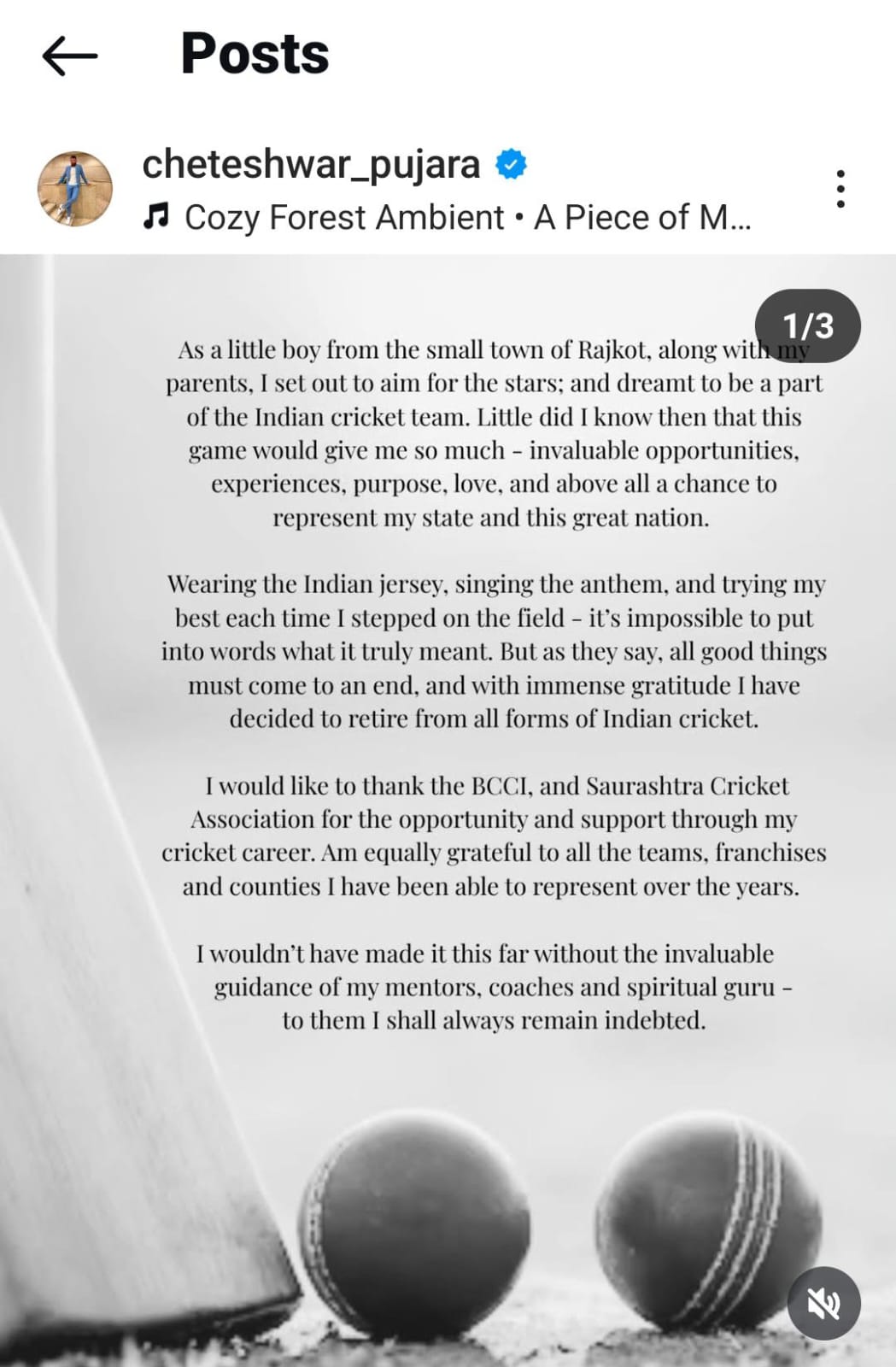 Posts

cheteshwar_pujara

Cozy Forest Ambient • A Piece of M...

1/3

As a little boy from the small town of Rajkot, along with my parents, I set out to aim for the stars; and dreamt to be a part of the Indian cricket team. Little did I know then that this game would give me so much - invaluable opportunities, experiences, purpose, love, and above all a chance to represent my state and this great nation.

Wearing the Indian jersey, singing the anthem, and trying my best each time I stepped on the field - it's impossible to put into words what it truly meant. But as they say, all good things must come to an end, and with immense gratitude I have decided to retire from all forms of Indian cricket.

I would like to thank the BCCI, and Saurashtra Cricket Association for the opportunity and support through my cricket career. Am equally grateful to all the teams, franchises and counties I have been able to represent over the years.

I wouldn't have made it this far without the invaluable guidance of my mentors, coaches and spiritual guru - to them I shall always remain indebted.